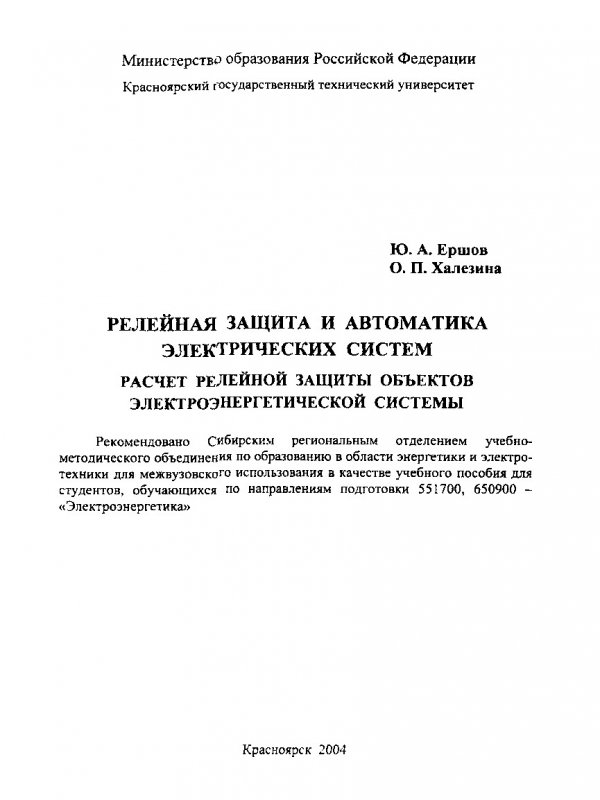 Министерство образования Российской Федерации
Красноярский государственный технический университет

Ю. А. Ершов
О. П. Халезина

РЕЛЕЙНАЯ ЗАЩИТА И АВТОМАТИКА ЭЛЕКТРИЧЕСКИХ СИСТЕМ

РАСЧЕТ РЕЛЕЙНОЙ ЗАЩИТЫ ОБЪЕКТОВ ЭЛЕКТРОЭНЕРГЕТИЧЕСКОЙ СИСТЕМЫ

Рекомендовано Сибирским региональным отделением учебно-методического объединения по образованию в области энергетики и электротехники для межвузовского использования в качестве учебного пособия для студентов, обучающихся по направлениям подготовки 551700, 650900 – «Электроэнергетика»

Красноярск 2004